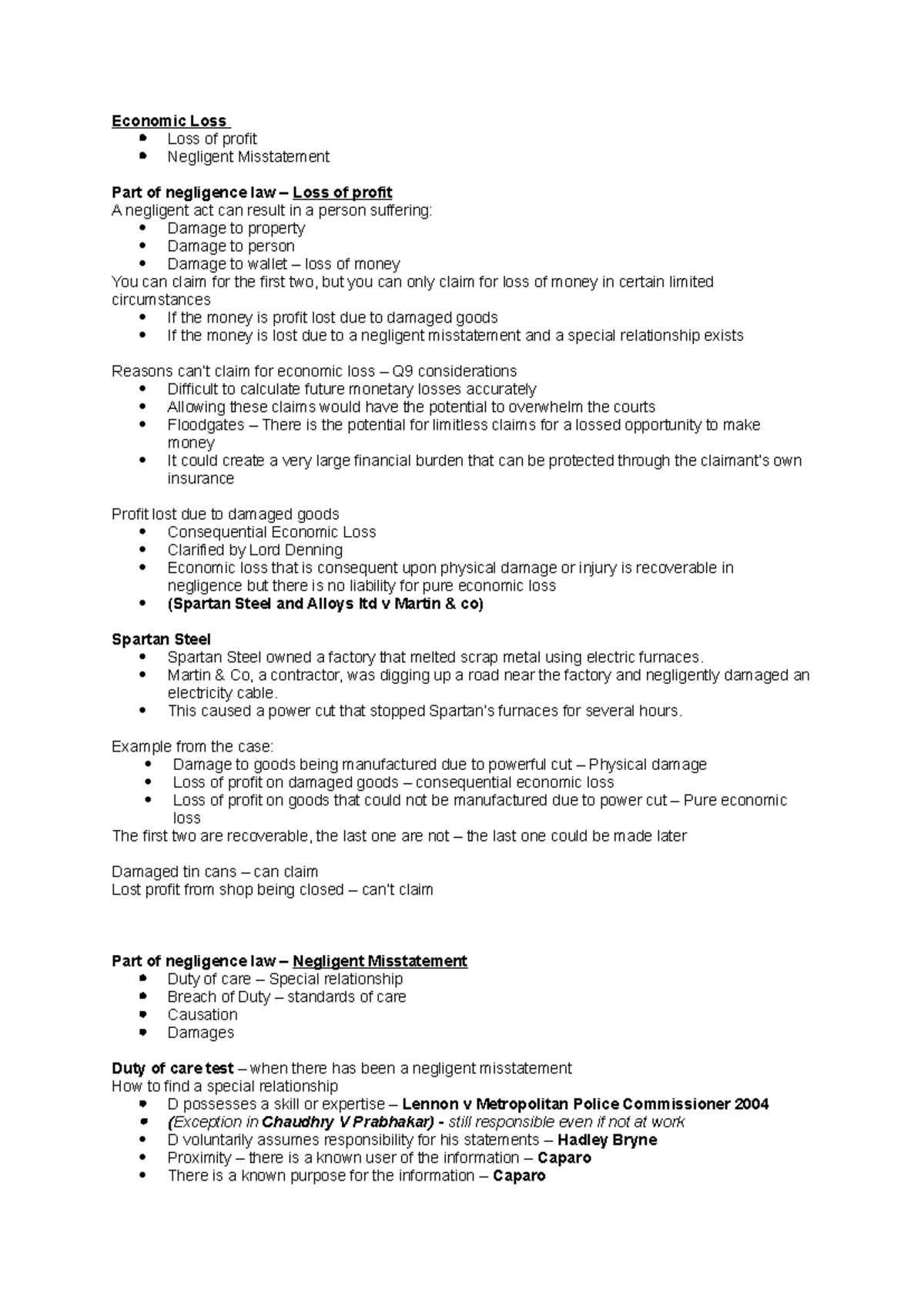 Economic Loss
• Loss of profit
• Negligent Misstatement

Part of negligence law – Loss of profit
A negligent act can result in a person suffering:
• Damage to property
• Damage to person
• Damage to wallet – loss of money
You can claim for the first two, but you can only claim for loss of money in certain limited circumstances
• If the money is profit lost due to damaged goods
• If the money is lost due to a negligent misstatement and a special relationship exists

Reasons can't claim for economic loss – Q9 considerations
• Difficult to calculate future monetary losses accurately
• Allowing these claims would have the potential to overwhelm the courts
• Floodgates – There is the potential for limitless claims for a lossed opportunity to make money
• It could create a very large financial burden that can be protected through the claimant's own insurance

Profit lost due to damaged goods
• Consequential Economic Loss
• Clarified by Lord Denning
• Economic loss that is consequent upon physical damage or injury is recoverable in negligence but there is no liability for pure economic loss
• (Spartan Steel and Alloys ltd v Martin & co)

Spartan Steel
• Spartan Steel owned a factory that melted scrap metal using electric furnaces.
• Martin & Co, a contractor, was digging up a road near the factory and negligently damaged an electricity cable.
• This caused a power cut that stopped Spartan's furnaces for several hours.

Example from the case:
• Damage to goods being manufactured due to powerful cut – Physical damage
• Loss of profit on damaged goods – consequential economic loss
• Loss of profit on goods that could not be manufactured due to power cut – Pure economic loss
The first two are recoverable, the last one are not – the last one could be made later

Damaged tin cans – can claim
Lost profit from shop being closed – can't claim

Part of negligence law – Negligent Misstatement
• Duty of care – Special relationship
• Breach of Duty – standards of care
• Causation
• Damages

Duty of care test – when there has been a negligent misstatement
How to find a special relationship
• D possesses a skill or expertise – Lennon v Metropolitan Police Commissioner 2004
• (Exception in Chaudhry V Prabhakar) - still responsible even if not at work
• D voluntarily assumes responsibility for his statements – Hadley Bryne
• Proximity – there is a known user of the information – Caparo
• There is a known purpose for the information – Caparo